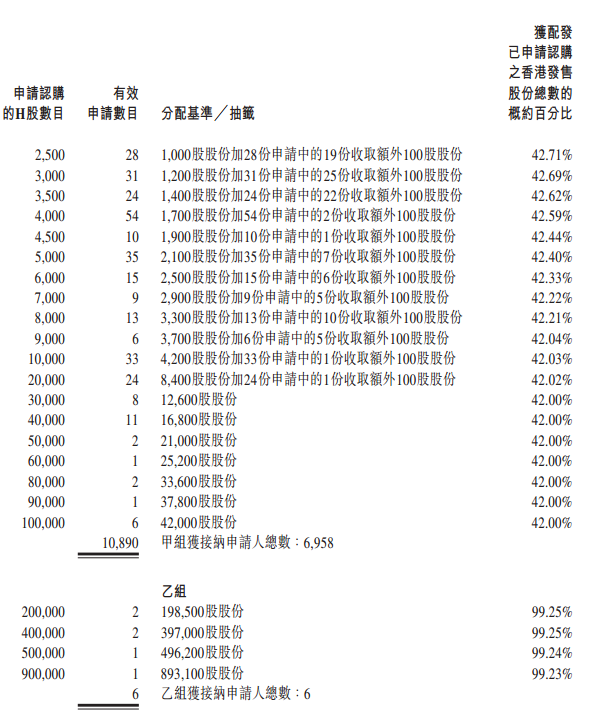 | 申請認購的H股數目 | 有效申請數目 | 分配基準／抽籤 | 獲配發已申請認購之香港發售股份總數的概約百分比 |
|---|---|---|---|
| 2,500 | 28 | 1,000股股份加28份申請中的19份收取額外100股股份 | 42.71% |
| 3,000 | 31 | 1,200股股份加31份申請中的25份收取額外100股股份 | 42.69% |
| 3,500 | 24 | 1,400股股份加24份申請中的22份收取額外100股股份 | 42.62% |
| 4,000 | 54 | 1,700股股份加54份申請中的2份收取額外100股股份 | 42.59% |
| 4,500 | 10 | 1,900股股份加10份申請中的1份收取額外100股股份 | 42.44% |
| 5,000 | 35 | 2,100股股份加35份申請中的7份收取額外100股股份 | 42.40% |
| 6,000 | 15 | 2,500股股份加15份申請中的6份收取額外100股股份 | 42.33% |
| 7,000 | 9 | 2,900股股份加9份申請中的5份收取額外100股股份 | 42.22% |
| 8,000 | 13 | 3,300股股份加13份申請中的10份收取額外100股股份 | 42.21% |
| 9,000 | 6 | 3,700股股份加6份申請中的5份收取額外100股股份 | 42.04% |
| 10,000 | 33 | 4,200股股份加33份申請中的1份收取額外100股股份 | 42.03% |
| 20,000 | 24 | 8,400股股份加24份申請中的1份收取額外100股股份 | 42.02% |
| 30,000 | 8 | 12,600股股份 | 42.00% |
| 40,000 | 11 | 16,800股股份 | 42.00% |
| 50,000 | 2 | 21,000股股份 | 42.00% |
| 60,000 | 1 | 25,200股股份 | 42.00% |
| 80,000 | 2 | 33,600股股份 | 42.00% |
| 90,000 | 1 | 37,800股股份 | 42.00% |
| 100,000 | 6 | 42,000股股份 | 42.00% |
| | 10,890 | 甲組獲接納申請人總數：6,958 | |
| | | 乙組 | |
| 200,000 | 2 | 198,500股股份 | 99.25% |
| 400,000 | 2 | 397,000股股份 | 99.25% |
| 500,000 | 1 | 496,200股股份 | 99.24% |
| 900,000 | 1 | 893,100股股份 | 99.23% |
| | 6 | 乙組獲接納申請人總數：6 | |